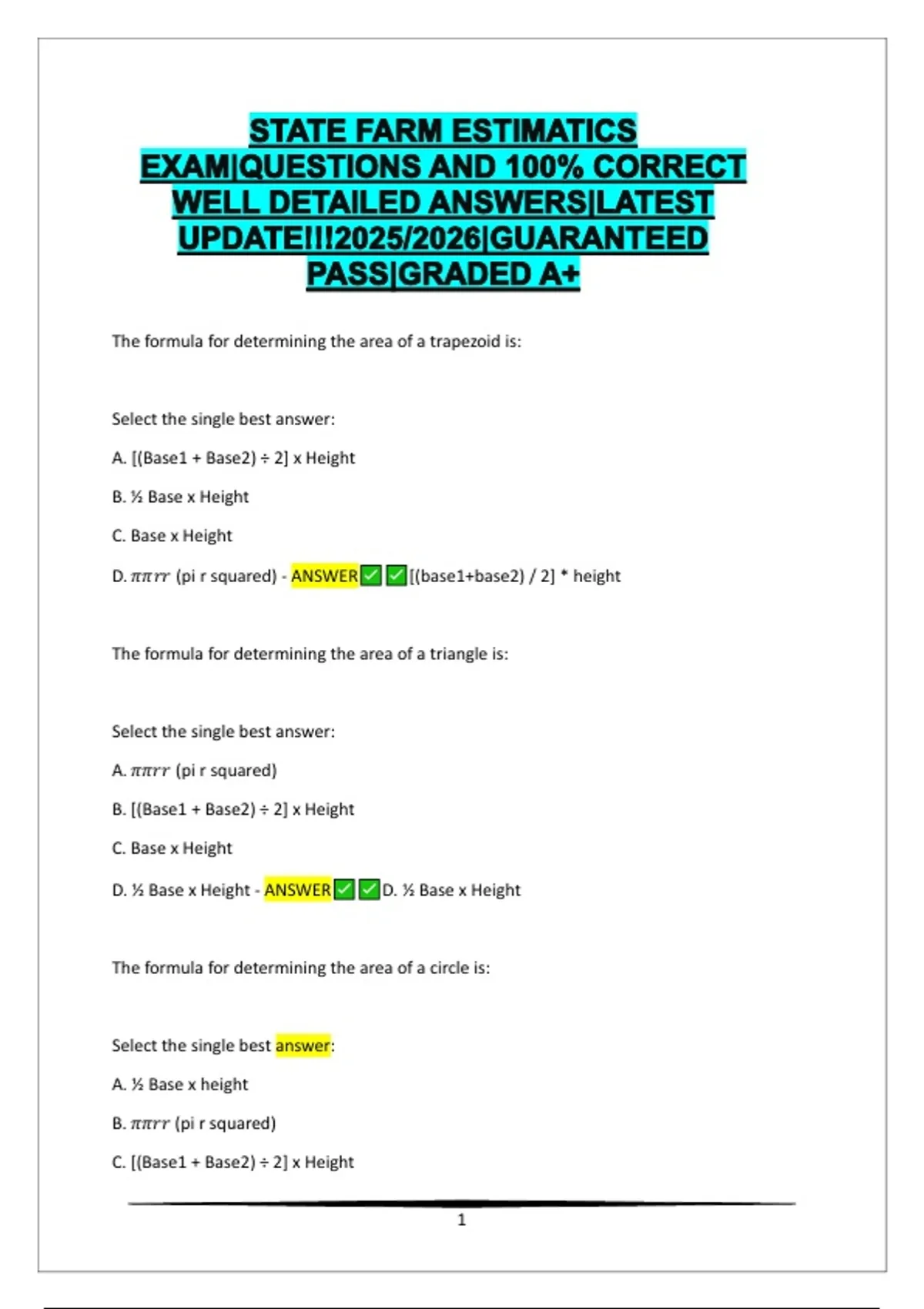 STATE FARM ESTIMATICS EXAM|QUESTIONS AND 100% CORRECT WELL DETAILED ANSWERS|LATEST UPDATE!!!2025/2026|GUARANTEED PASS|GRADED A+

The formula for determining the area of a trapezoid is:

Select the single best answer:

A. [(Base1 + Base2) ÷ 2] x Height

B. ½ Base x Height

C. Base x Height

D. $\pi\pi rr$ (pi r squared) - ANSWER✅✅[(base1+base2) / 2] * height

The formula for determining the area of a triangle is:

Select the single best answer:

A. $\pi\pi rr$ (pi r squared)

B. [(Base1 + Base2) ÷ 2] x Height

C. Base x Height

D. ½ Base x Height - ANSWER✅✅D. ½ Base x Height

The formula for determining the area of a circle is:

Select the single best answer:

A. ½ Base x height

B. $\pi\pi rr$ (pi r squared)

C. [(Base1 + Base2) ÷ 2] x Height

1